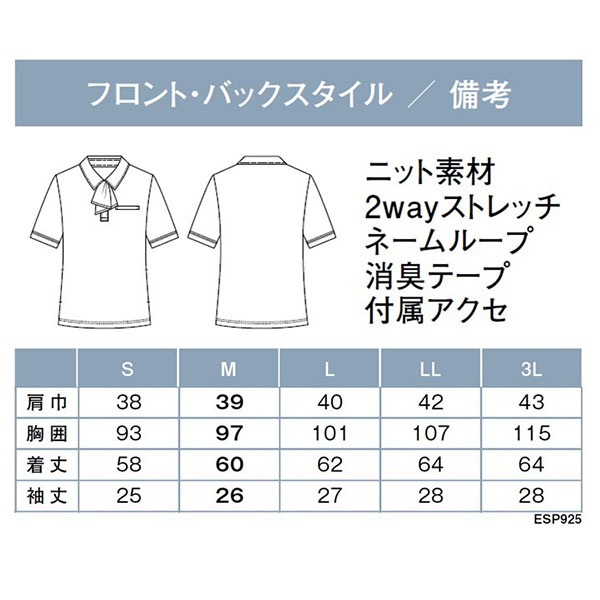 フロント・バックスタイル ／ 備考

ニット素材
2wayストレッチ
ネームループ
消臭テープ
付属アクセ

| | S | M | L | LL | 3L |
|---|---|---|---|---|---|
| 肩巾 | 38 | 39 | 40 | 42 | 43 |
| 胸囲 | 93 | 97 | 101 | 107 | 115 |
| 着丈 | 58 | 60 | 62 | 64 | 64 |
| 袖丈 | 25 | 26 | 27 | 28 | 28 |

ESP925